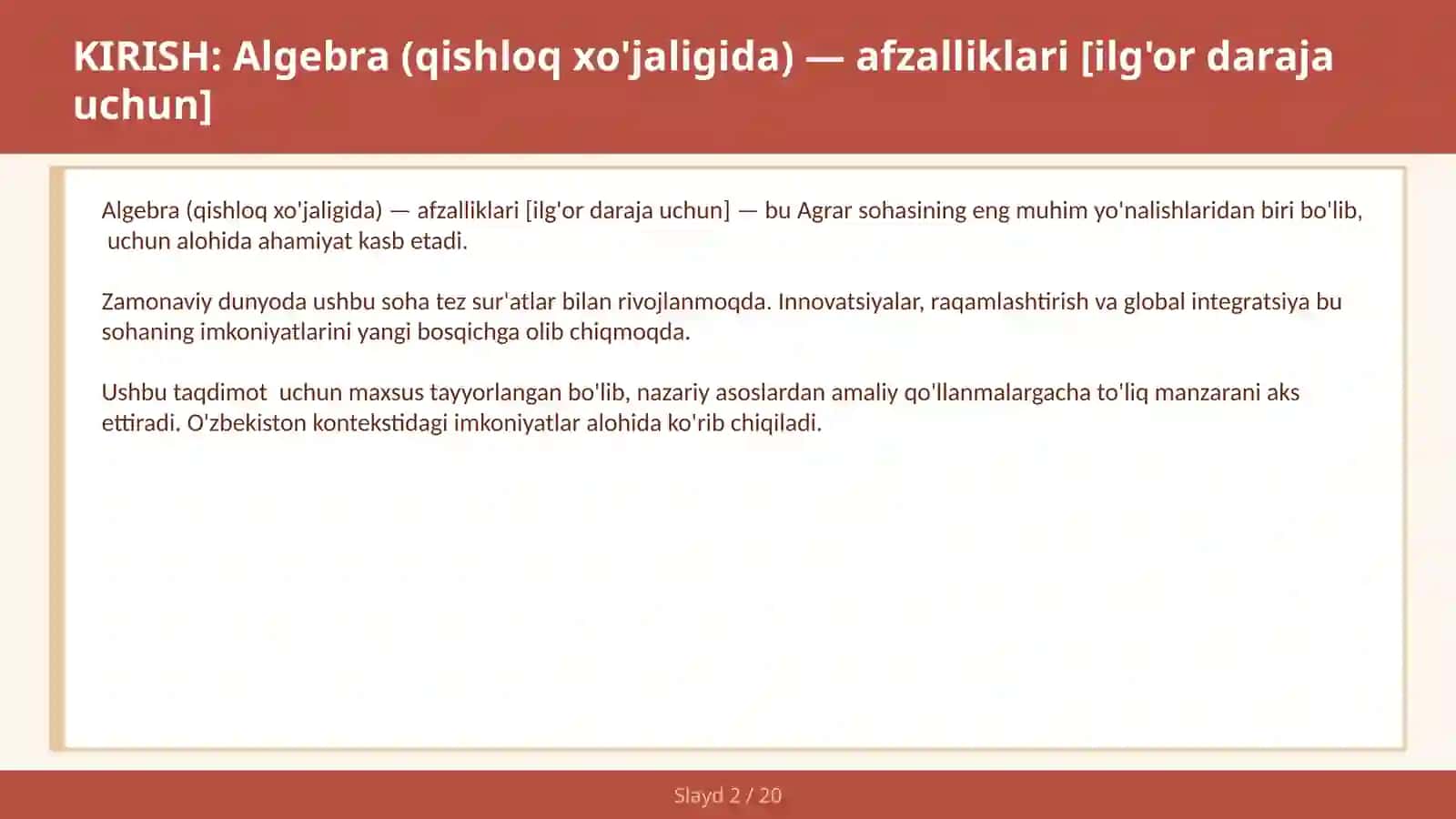 KIRISH: Algebra (qishloq xo'jaligida) — afzalliklari [ilg'or daraja uchun]

Algebra (qishloq xo'jaligida) — afzalliklari [ilg'or daraja uchun] — bu Agrar sohasining eng muhim yo'nalishlaridan biri bo'lib, uchun alohida ahamiyat kasb etadi.

Zamonaviy dunyoda ushbu soha tez sur'atlar bilan rivojlanmoqda. Innovatsiyalar, raqamlashtirish va global integratsiya bu sohaning imkoniyatlarini yangi bosqichga olib chiqmoqda.

Ushbu taqdimot uchun maxsus tayyorlangan bo'lib, nazariy asoslardan amaliy qo'llanmalargacha to'liq manzarani aks ettiradi. O'zbekiston kontekstidagi imkoniyatlar alohida ko'rib chiqiladi.

Slayd 2 / 20